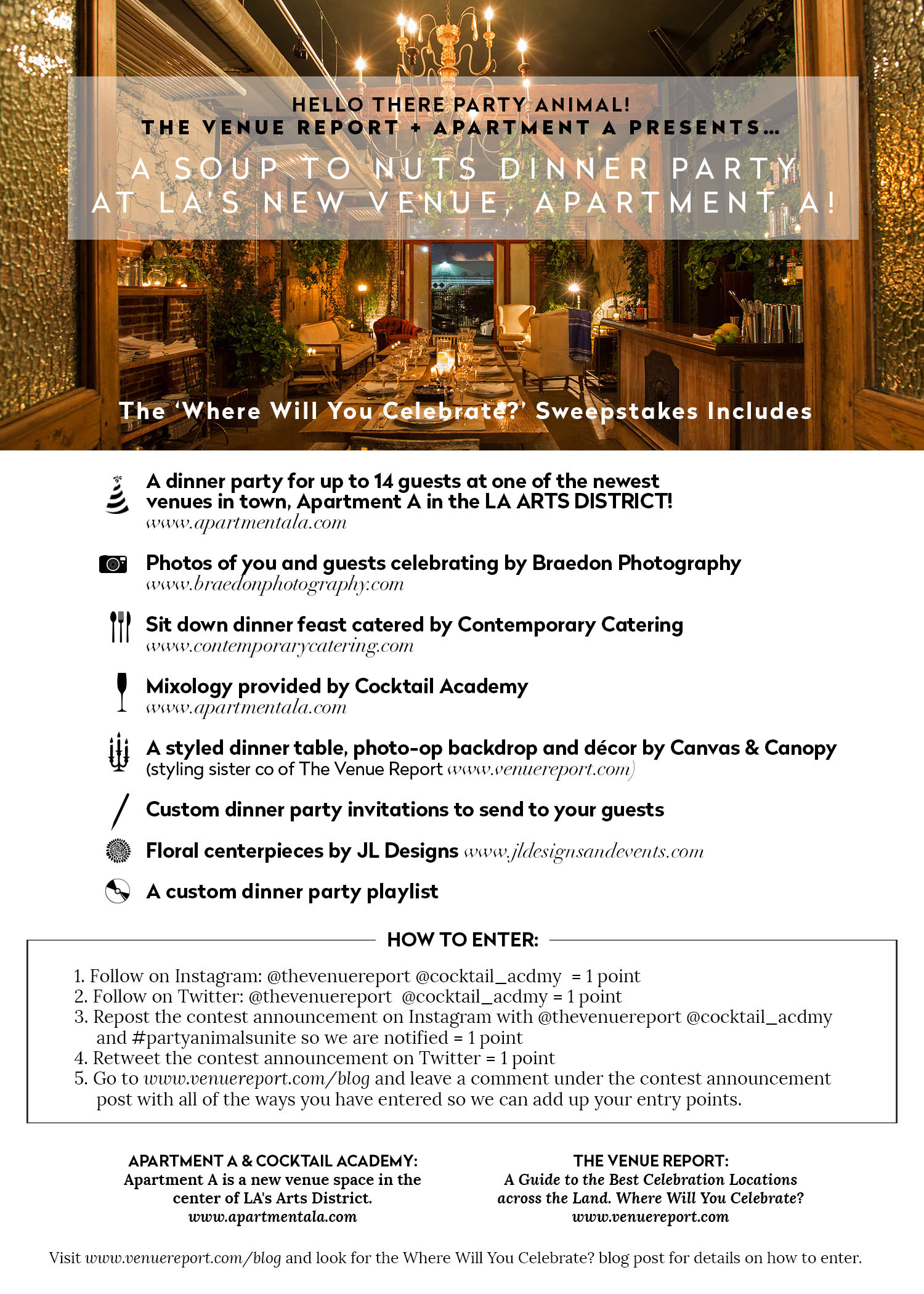 HELLO THERE PARTY ANIMAL!
THE VENUE REPORT + APARTMENT A PRESENTS...

A SOUP TO NUTS DINNER PARTY AT LA'S NEW VENUE, APARTMENT A!

The 'Where Will You Celebrate?' Sweepstakes Includes

A dinner party for up to 14 guests at one of the newest venues in town, Apartment A in the LA ARTS DISTRICT!
www.apartmentala.com

Photos of you and guests celebrating by Braedon Photography
www.braedonphotography.com

Sit down dinner feast catered by Contemporary Catering
www.contemporarycatering.com

Mixology provided by Cocktail Academy
www.apartmentala.com

A styled dinner table, photo-op backdrop and décor by Canvas & Canopy (styling sister co of The Venue Report www.venuereport.com)

Custom dinner party invitations to send to your guests

Floral centerpieces by JL Designs www.jldesignsandevents.com

A custom dinner party playlist

HOW TO ENTER:

1. Follow on Instagram: @thevenuereport @cocktail_acdmy = 1 point
2. Follow on Twitter: @thevenuereport @cocktail_acdmy = 1 point
3. Repost the contest announcement on Instagram with @thevenuereport @cocktail_acdmy and #partyanimalsunite so we are notified = 1 point
4. Retweet the contest announcement on Twitter = 1 point
5. Go to www.venuereport.com/blog and leave a comment under the contest announcement post with all of the ways you have entered so we can add up your entry points.

APARTMENT A & COCKTAIL ACADEMY:
Apartment A is a new venue space in the center of LA's Arts District.
www.apartmentala.com

THE VENUE REPORT:
A Guide to the Best Celebration Locations across the Land. Where Will You Celebrate?
www.venuereport.com

Visit www.venuereport.com/blog and look for the Where Will You Celebrate? blog post for details on how to enter.